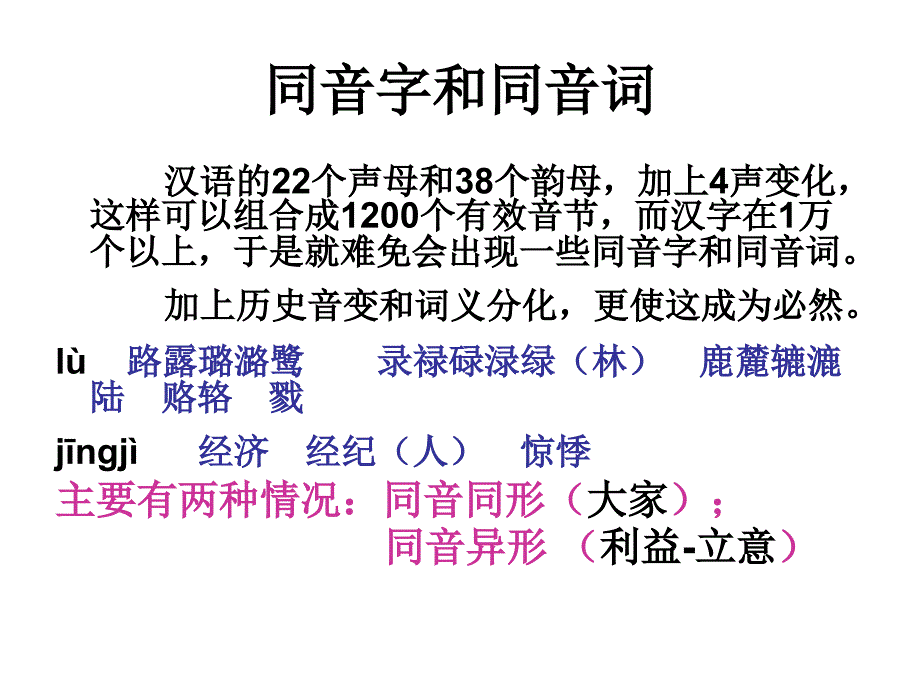 同音字和同音词

汉语的22个声母和38个韵母，加上4声变化，这样可以组合成1200个有效音节，而汉字在1万个以上，于是就难免会出现一些同音字和同音词。

加上历史音变和词义分化，更使这成为必然。

lù　路露璐潞鹭　　录禄碌渌绿（林）　鹿麓辘漉
陆　赂辂　戮

jīngjì　经济　经纪（人）　惊悸

主要有两种情况：同音同形（大家）；
同音异形 （利益-立意）